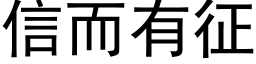 信而有征